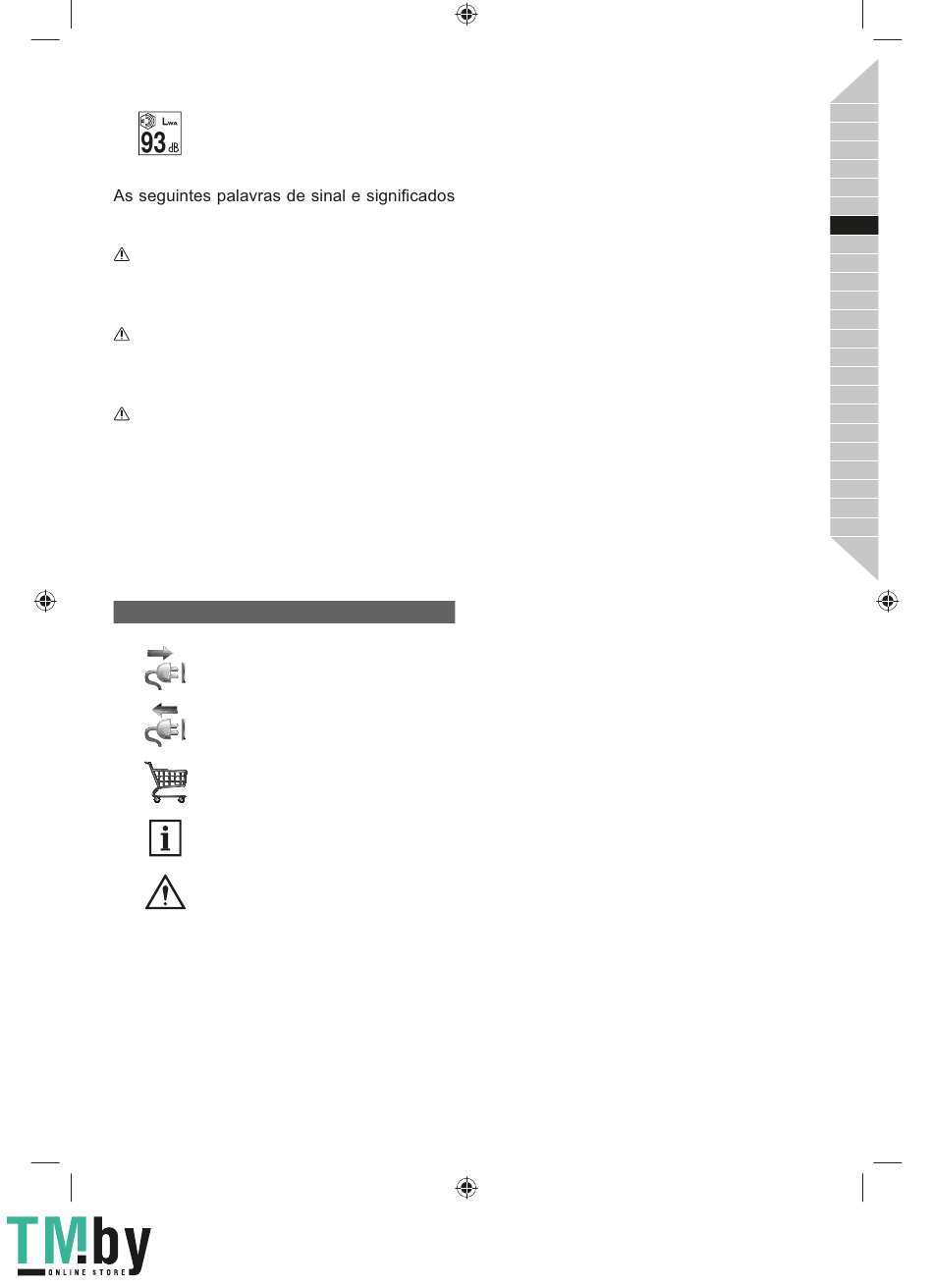 LWA
93 dB

As seguintes palavras de sinal e significados

TM.by
ONLINE STORE